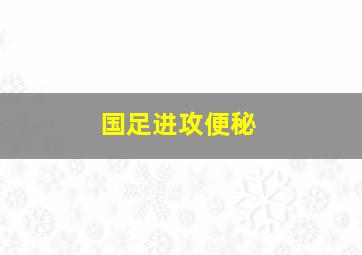 国足进攻便秘